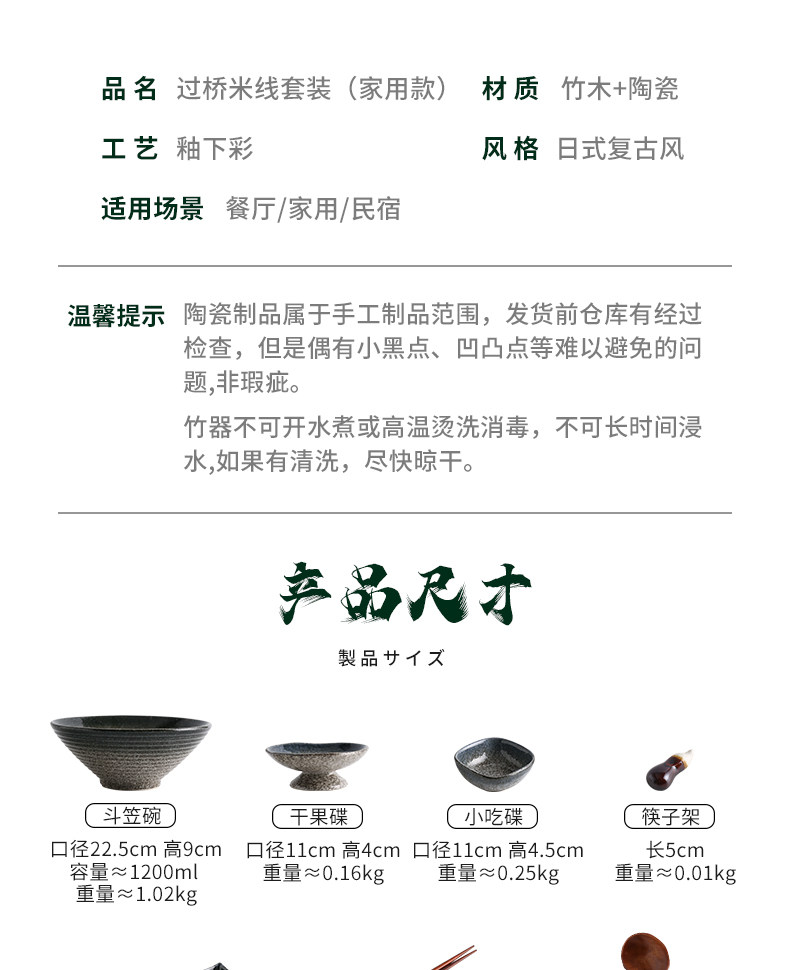 品名 过桥米线套装（家用款） 材质 竹木+陶瓷

工艺 釉下彩 风格 日式复古风

适用场景 餐厅/家用/民宿

温馨提示 陶瓷制品属于手工制品范围，发货前仓库有经过检查，但是偶有小黑点、凹凸点等难以避免的问题,非瑕疵。

竹器不可开水煮或高温烫洗消毒，不可长时间浸水,如果有清洗，尽快晾干。

产品尺寸

製品サイズ

斗笠碗
口径22.5cm 高9cm
容量≈1200ml
重量≈1.02kg

干果碟
口径11cm 高4cm
重量≈0.16kg

小吃碟
口径11cm 高4.5cm
重量≈0.25kg

筷子架
长5cm
重量≈0.01kg